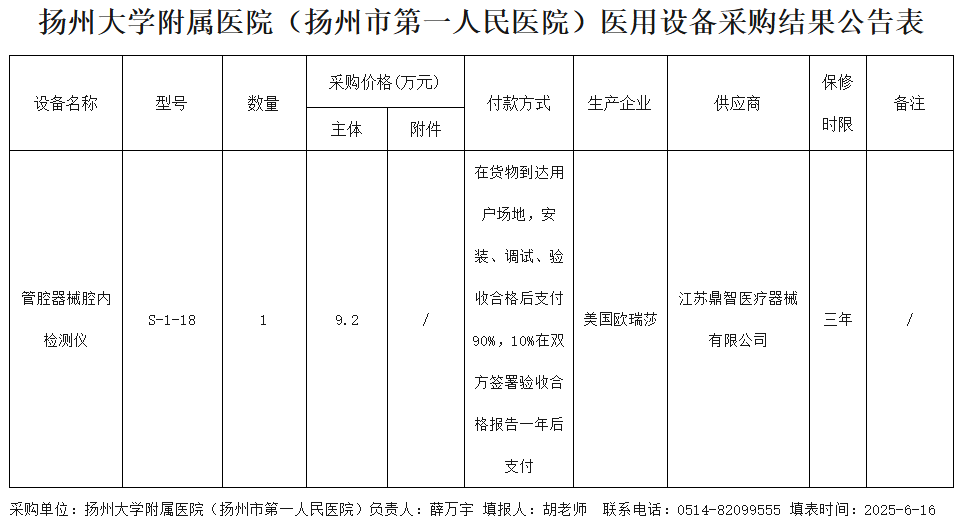 扬州大学附属医院（扬州市第一人民医院）医用设备采购结果公告表

| 设备名称 | 型号 | 数量 | 采购价格(万元) 主体 | 采购价格(万元) 附件 | 付款方式 | 生产企业 | 供应商 | 保修时限 | 备注 |
|---|---|---|---|---|---|---|---|---|---|
| 管腔器械腔内检测仪 | S-1-18 | 1 | 9.2 | / | 在货物到达用户场地，安装、调试、验收合格后支付90%，10%在双方签署验收合格报告一年后支付 | 美国欧瑞莎 | 江苏鼎智医疗器械有限公司 | 三年 | / |

采购单位：扬州大学附属医院（扬州市第一人民医院）负责人：薛万宇 填报人：胡老师 联系电话：0514-82099555 填表时间：2025-6-16